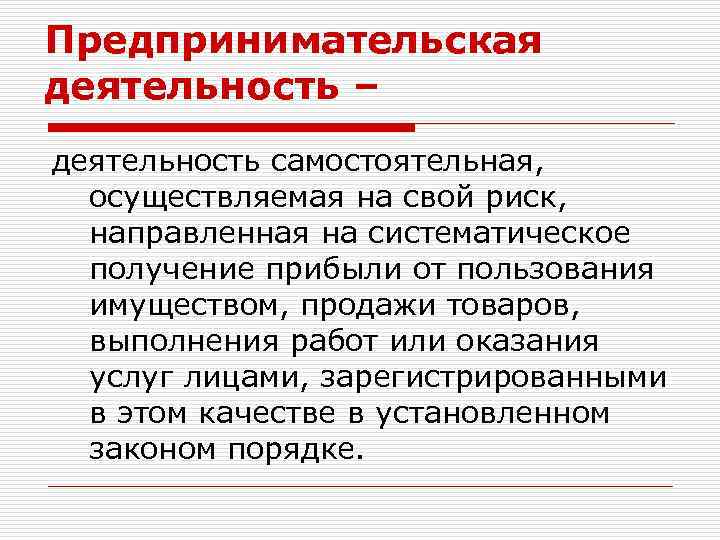 Предпринимательская деятельность –

деятельность самостоятельная, осуществляемая на свой риск, направленная на систематическое получение прибыли от пользования имуществом, продажи товаров, выполнения работ или оказания услуг лицами, зарегистрированными в этом качестве в установленном законом порядке.